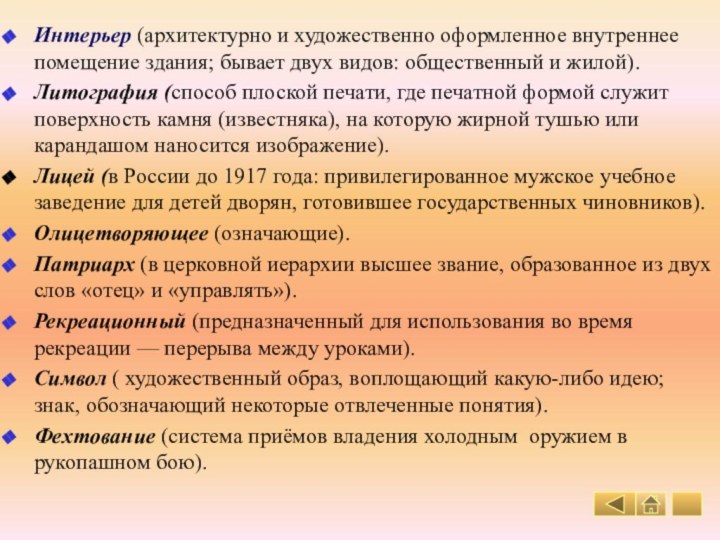 Интерьер (архитектурно и художественно оформленное внутреннее помещение здания; бывает двух видов: общественный и жилой).

Литография (способ плоской печати, где печатной формой служит поверхность камня (известняка), на которую жирной тушью или карандашом наносится изображение).

Лицей (в России до 1917 года: привилегированное мужское учебное заведение для детей дворян, готовившее государственных чиновников).

Олицетворяющее (означающие).

Патриарх (в церковной иерархии высшее звание, образованное из двух слов «отец» и «управлять»).

Рекреационный (предназначенный для использования во время рекреации — перерыва между уроками).

Символ ( художественный образ, воплощающий какую-либо идею; знак, обозначающий некоторые отвлеченные понятия).

Фехтование (система приёмов владения холодным оружием в рукопашном бою).